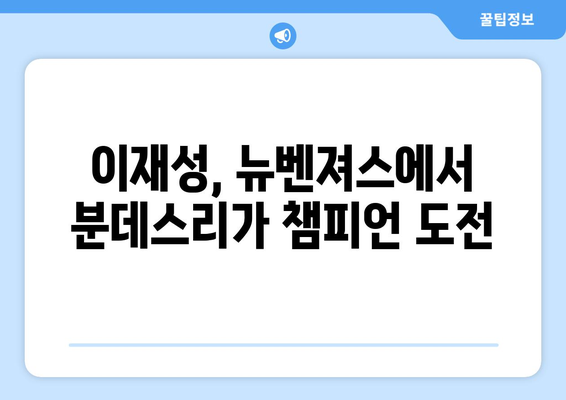 꿀팁정보

이재성, 뉴벤져스에서 분데스리가 챔피언 도전